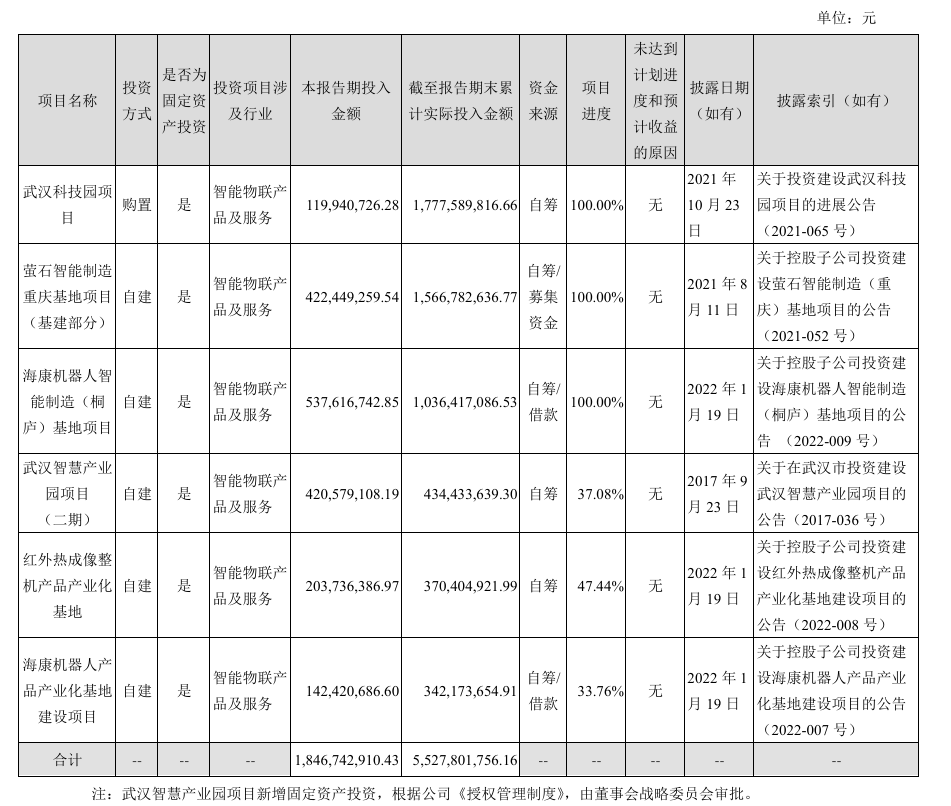 单位：元

| 项目名称 | 投资方式 | 是否为固定资产投资 | 投资项目涉及行业 | 本报告期投入金额 | 截至报告期末累计实际投入金额 | 资金来源 | 项目进度 | 未达到计划进度和预计收益的原因 | 披露日期（如有） | 披露索引（如有） |
|---|---|---|---|---|---|---|---|---|---|---|
| 武汉科技园项目 | 购置 | 是 | 智能物联产品及服务 | 119,940,726.28 | 1,777,589,816.66 | 自筹 | 100.00% | 无 | 2021 年 10 月 23 日 | 关于投资建设武汉科技园项目的进展公告（2021-065 号） |
| 萤石智能制造重庆基地项目（基建部分） | 自建 | 是 | 智能物联产品及服务 | 422,449,259.54 | 1,566,782,636.77 | 自筹/募集资金 | 100.00% | 无 | 2021 年 8 月 11 日 | 关于控股子公司投资建设萤石智能制造（重庆）基地项目的公告（2021-052 号） |
| 海康机器人智能制造（桐庐）基地项目 | 自建 | 是 | 智能物联产品及服务 | 537,616,742.85 | 1,036,417,086.53 | 自筹/借款 | 100.00% | 无 | 2022 年 1 月 19 日 | 关于控股子公司投资建设海康机器人智能制造（桐庐）基地项目的公告 （2022-009 号） |
| 武汉智慧产业园项目（二期） | 自建 | 是 | 智能物联产品及服务 | 420,579,108.19 | 434,433,639.30 | 自筹 | 37.08% | 无 | 2017 年 9 月 23 日 | 关于在武汉市投资建设武汉智慧产业园项目的公告（2017-036 号） |
| 红外热成像整机产品产业化基地 | 自建 | 是 | 智能物联产品及服务 | 203,736,386.97 | 370,404,921.99 | 自筹 | 47.44% | 无 | 2022 年 1 月 19 日 | 关于控股子公司投资建设红外热成像整机产品产业化基地建设项目的公告（2022-008 号） |
| 海康机器人产品产业化基地建设项目 | 自建 | 是 | 智能物联产品及服务 | 142,420,686.60 | 342,173,654.91 | 自筹/借款 | 33.76% | 无 | 2022 年 1 月 19 日 | 关于控股子公司投资建设海康机器人产品产业化基地建设项目的公告（2022-007 号） |
| 合计 | -- | -- | -- | 1,846,742,910.43 | 5,527,801,756.16 | -- | -- | -- | -- | -- |

注：武汉智慧产业园项目新增固定资产投资，根据公司《授权管理制度》，由董事会战略委员会审批。